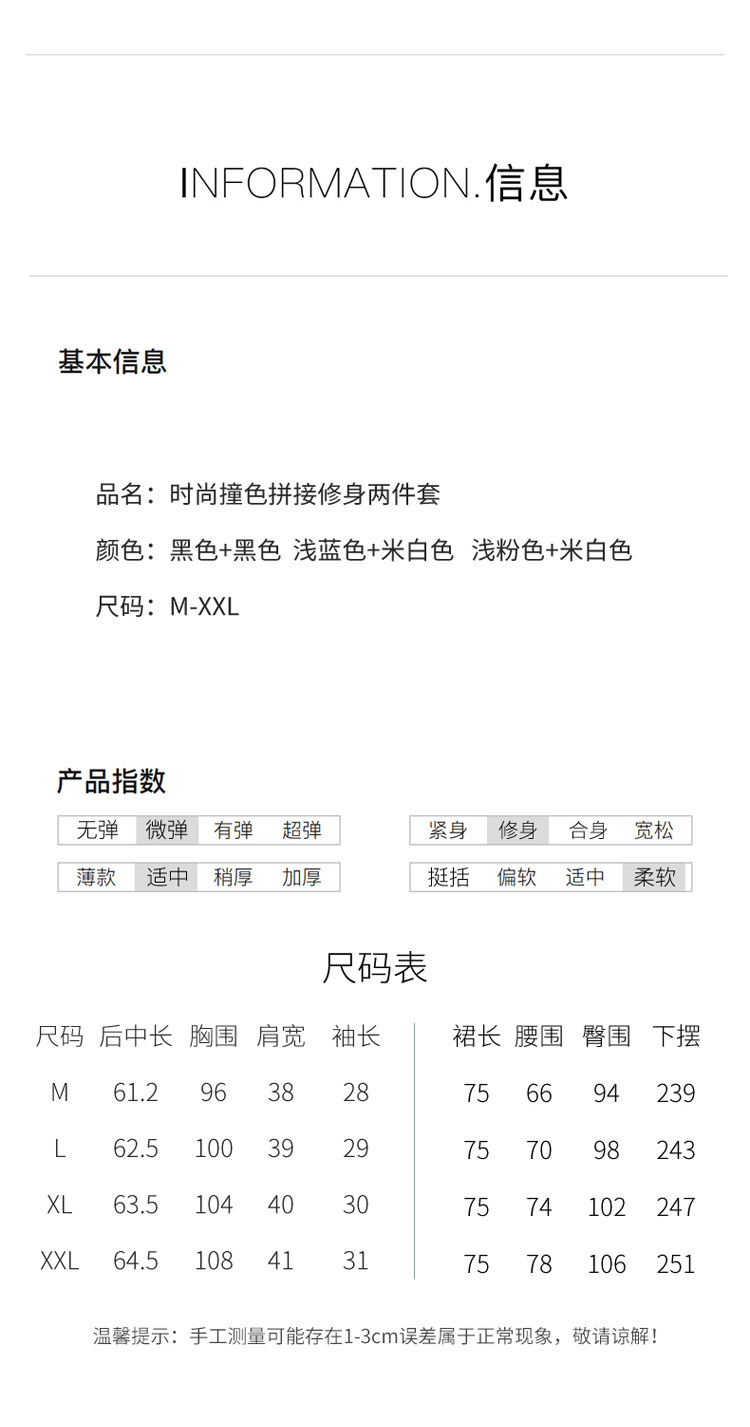 INFORMATION.信息

基本信息

品名：时尚撞色拼接修身两件套

颜色：黑色+黑色 浅蓝色+米白色 浅粉色+米白色

尺码：M-XXL

产品指数

| 无弹 | 微弹 | 有弹 | 超弹 |
|---|---|---|---|
| 薄款 | 适中 | 稍厚 | 加厚 |

| 紧身 | 修身 | 合身 | 宽松 |
|---|---|---|---|
| 挺括 | 偏软 | 适中 | 柔软 |

尺码表

| 尺码 | 后中长 | 胸围 | 肩宽 | 袖长 | 裙长 | 腰围 | 臀围 | 下摆 |
|---|---|---|---|---|---|---|---|---|
| M | 61.2 | 96 | 38 | 28 | 75 | 66 | 94 | 239 |
| L | 62.5 | 100 | 39 | 29 | 75 | 70 | 98 | 243 |
| XL | 63.5 | 104 | 40 | 30 | 75 | 74 | 102 | 247 |
| XXL | 64.5 | 108 | 41 | 31 | 75 | 78 | 106 | 251 |

温馨提示：手工测量可能存在1-3cm误差属于正常现象，敬请谅解！